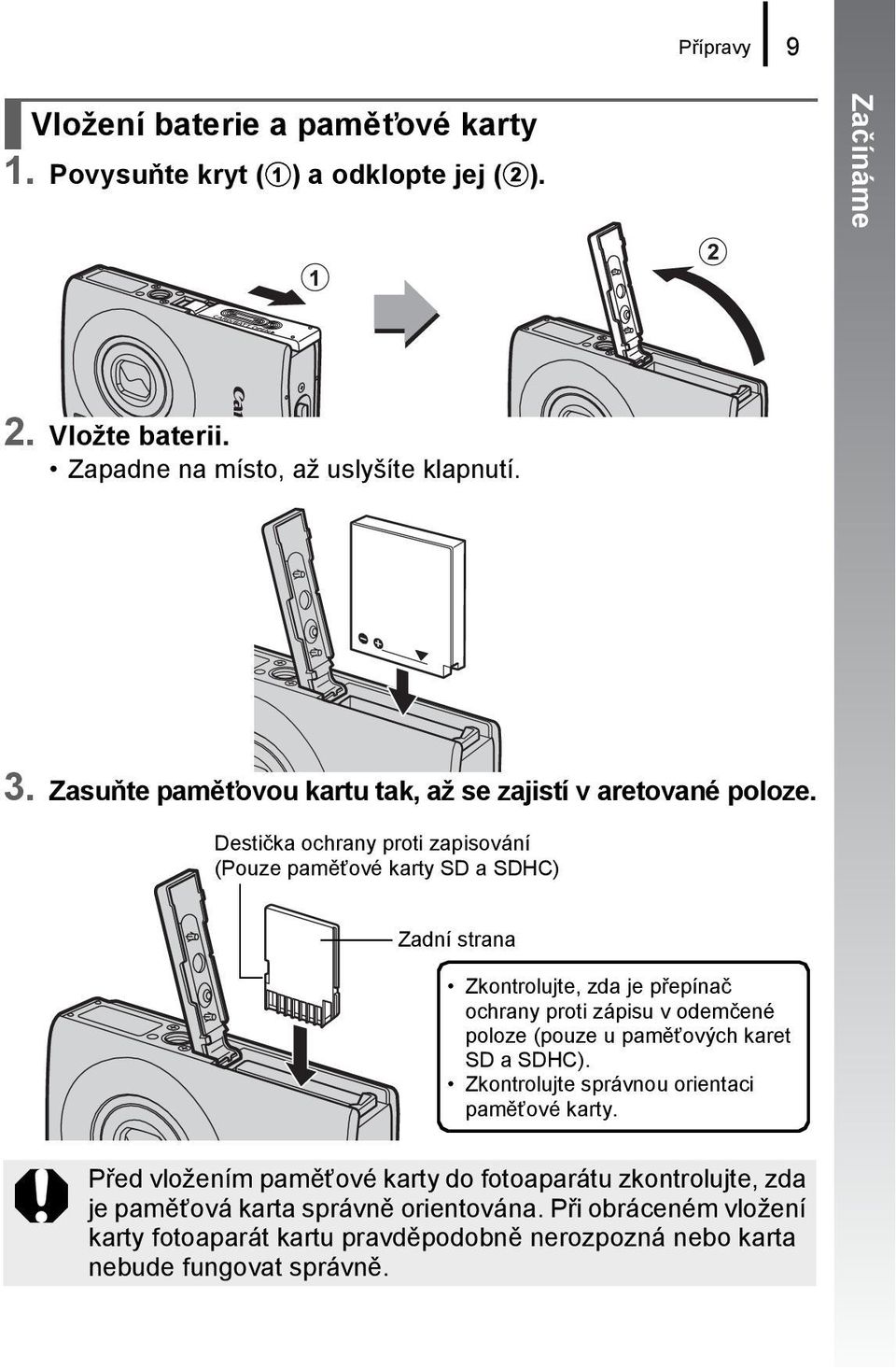 Přípravy 9

Začínáme

Vložení baterie a paměťové karty

1. Povysuňte kryt (①) a odklopte jej (②).

①

②

2. Vložte baterii.
• Zapadne na místo, až uslyšíte klapnutí.

3. Zasuňte paměťovou kartu tak, až se zajistí v aretované poloze.

Destička ochrany proti zapisování (Pouze paměťové karty SD a SDHC)

Zadní strana

• Zkontrolujte, zda je přepínač ochrany proti zápisu v odemčené poloze (pouze u paměťových karet SD a SDHC).
• Zkontrolujte správnou orientaci paměťové karty.

Před vložením paměťové karty do fotoaparátu zkontrolujte, zda je paměťová karta správně orientována. Při obráceném vložení karty fotoaparát kartu pravděpodobně nerozpozná nebo karta nebude fungovat správně.